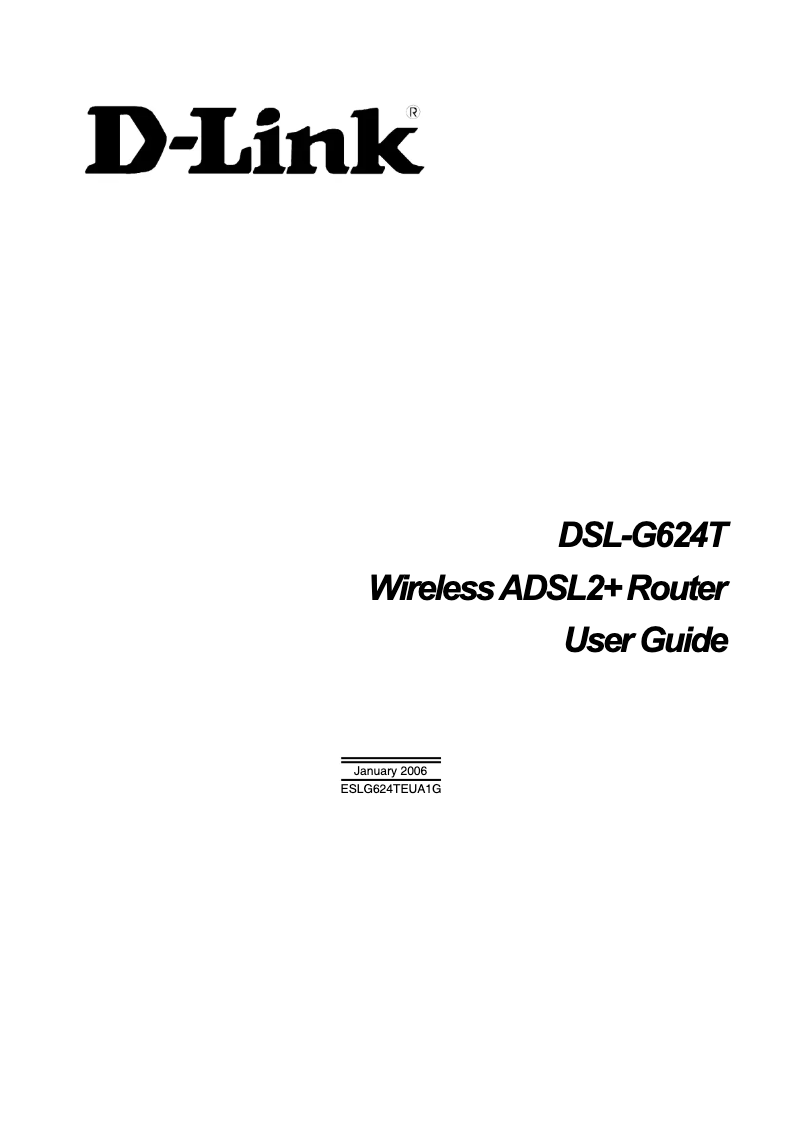 D-Link®

DSL-G624T
Wireless ADSL2+ Router
User Guide

January 2006
ESLG624TEUA1G